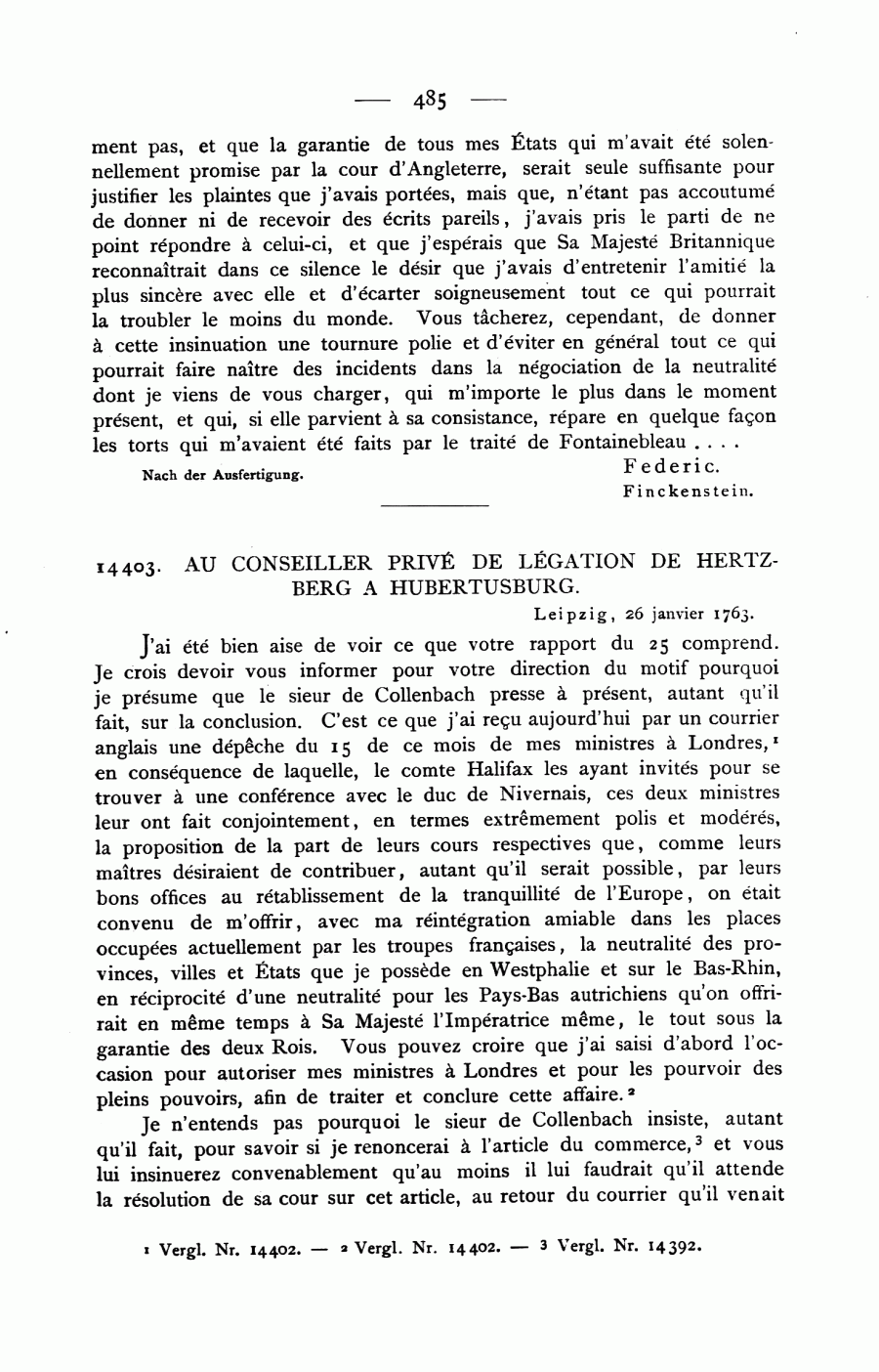 — 485 —

ment pas, et que la garantie de tous mes États qui m'avait été solennellement promise par la cour d'Angleterre, serait seule suffisante pour justifier les plaintes que j'avais portées, mais que, n'étant pas accoutumé de donner ni de recevoir des écrits pareils, j'avais pris le parti de ne point répondre à celui-ci, et que j'espérais que Sa Majesté Britannique reconnaîtrait dans ce silence le désir que j'avais d'entretenir l'amitié la plus sincère avec elle et d'écarter soigneusement tout ce qui pourrait la troubler le moins du monde. Vous tâcherez, cependant, de donner à cette insinuation une tournure polie et d'éviter en général tout ce qui pourrait faire naître des incidents dans la négociation de la neutralité dont je viens de vous charger, qui m'importe le plus dans le moment présent, et qui, si elle parvient à sa consistance, répare en quelque façon les torts qui m'avaient été faits par le traité de Fontainebleau . . . .

Nach der Ausfertigung.

Federic.
Finckenstein.

14403. AU CONSEILLER PRIVÉ DE LÉGATION DE HERTZBERG A HUBERTUSBURG.

Leipzig, 26 janvier 1763.

J'ai été bien aise de voir ce que votre rapport du 25 comprend. Je crois devoir vous informer pour votre direction du motif pourquoi je présume que le sieur de Collenbach presse à présent, autant qu'il fait, sur la conclusion. C'est ce que j'ai reçu aujourd'hui par un courrier anglais une dépêche du 15 de ce mois de mes ministres à Londres,$^1$ en conséquence de laquelle, le comte Halifax les ayant invités pour se trouver à une conférence avec le duc de Nivernais, ces deux ministres leur ont fait conjointement, en termes extrêmement polis et modérés, la proposition de la part de leurs cours respectives que, comme leurs maîtres désiraient de contribuer, autant qu'il serait possible, par leurs bons offices au rétablissement de la tranquillité de l'Europe, on était convenu de m'offrir, avec ma réintégration amiable dans les places occupées actuellement par les troupes françaises, la neutralité des provinces, villes et États que je possède en Westphalie et sur le Bas-Rhin, en réciprocité d'une neutralité pour les Pays-Bas autrichiens qu'on offrirait en même temps à Sa Majesté l'Impératrice même, le tout sous la garantie des deux Rois. Vous pouvez croire que j'ai saisi d'abord l'occasion pour autoriser mes ministres à Londres et pour les pourvoir des pleins pouvoirs, afin de traiter et conclure cette affaire.$^2$

Je n'entends pas pourquoi le sieur de Collenbach insiste, autant qu'il fait, pour savoir si je renoncerai à l'article du commerce,$^3$ et vous lui insinuerez convenablement qu'au moins il lui faudrait qu'il attende la résolution de sa cour sur cet article, au retour du courrier qu'il venait

$^1$ Vergl. Nr. 14402. — $^2$ Vergl. Nr. 14402. — $^3$ Vergl. Nr. 14392.